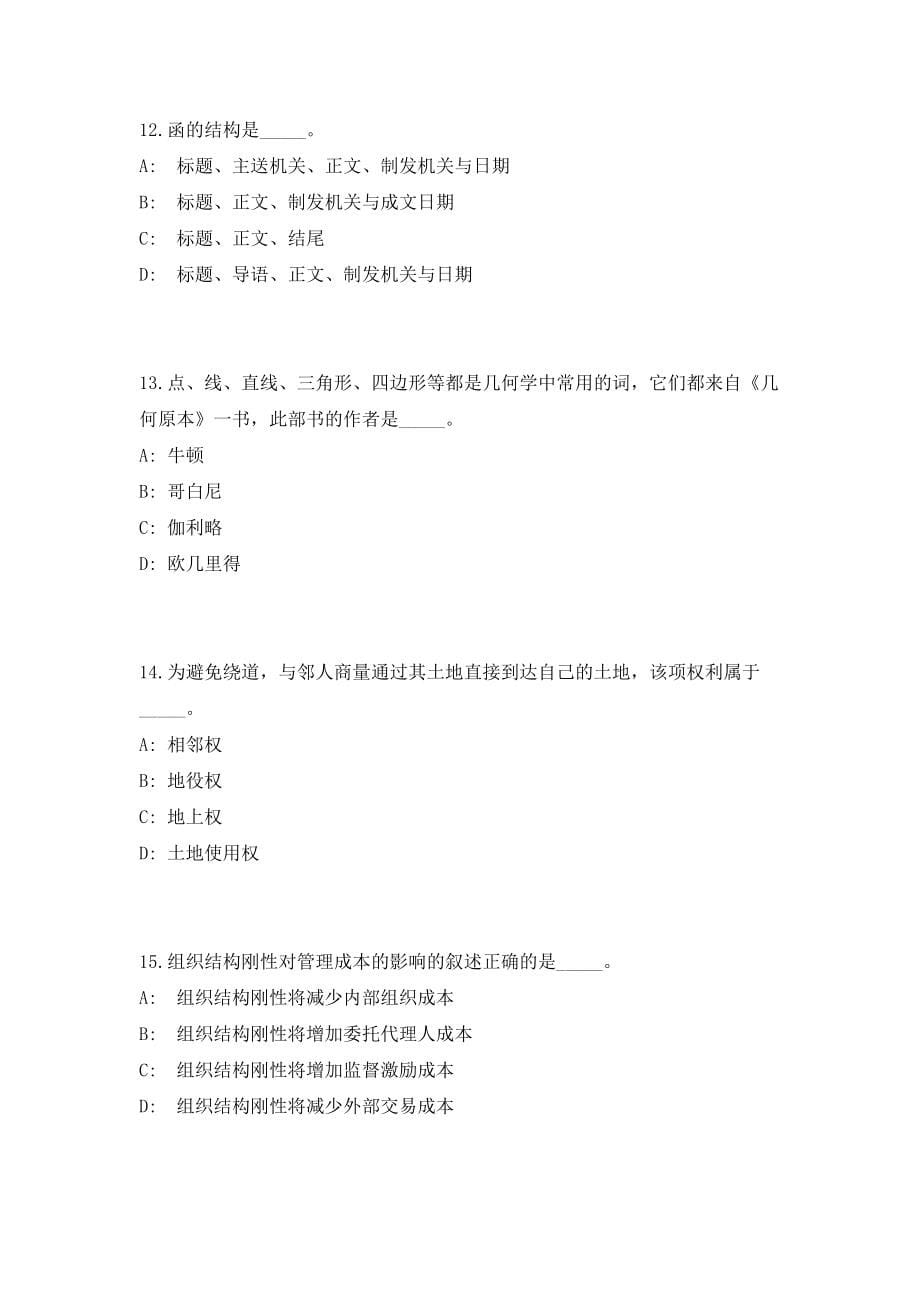 12.函的结构是_____。

A: 标题、主送机关、正文、制发机关与日期

B: 标题、正文、制发机关与成文日期

C: 标题、正文、结尾

D: 标题、导语、正文、制发机关与日期

13.点、线、直线、三角形、四边形等都是几何学中常用的词，它们都来自《几何原本》一书，此部书的作者是_____。

A: 牛顿

B: 哥白尼

C: 伽利略

D: 欧几里得

14.为避免绕道，与邻人商量通过其土地直接到达自己的土地，该项权利属于_____。

A: 相邻权

B: 地役权

C: 地上权

D: 土地使用权

15.组织结构刚性对管理成本的影响的叙述正确的是_____。

A: 组织结构刚性将减少内部组织成本

B: 组织结构刚性将增加委托代理人成本

C: 组织结构刚性将增加监督激励成本

D: 组织结构刚性将减少外部交易成本